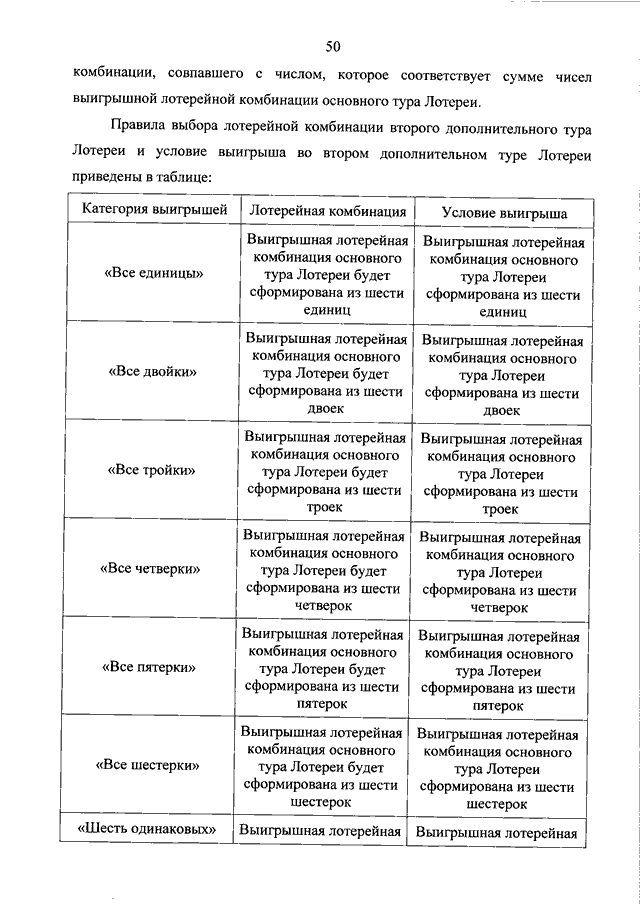 50

комбинации, совпавшего с числом, которое соответствует сумме чисел выигрышной лотерейной комбинации основного тура Лотереи.

Правила выбора лотерейной комбинации второго дополнительного тура Лотереи и условие выигрыша во втором дополнительном туре Лотереи приведены в таблице:

| Категория выигрышей | Лотерейная комбинация | Условие выигрыша |
|---|---|---|
| «Все единицы» | Выигрышная лотерейная комбинация основного тура Лотереи будет сформирована из шести единиц | Выигрышная лотерейная комбинация основного тура Лотереи сформирована из шести единиц |
| «Все двойки» | Выигрышная лотерейная комбинация основного тура Лотереи будет сформирована из шести двоек | Выигрышная лотерейная комбинация основного тура Лотереи сформирована из шести двоек |
| «Все тройки» | Выигрышная лотерейная комбинация основного тура Лотереи будет сформирована из шести троек | Выигрышная лотерейная комбинация основного тура Лотереи сформирована из шести троек |
| «Все четверки» | Выигрышная лотерейная комбинация основного тура Лотереи будет сформирована из шести четверок | Выигрышная лотерейная комбинация основного тура Лотереи сформирована из шести четверок |
| «Все пятерки» | Выигрышная лотерейная комбинация основного тура Лотереи будет сформирована из шести пятерок | Выигрышная лотерейная комбинация основного тура Лотереи сформирована из шести пятерок |
| «Все шестерки» | Выигрышная лотерейная комбинация основного тура Лотереи будет сформирована из шести шестерок | Выигрышная лотерейная комбинация основного тура Лотереи сформирована из шести шестерок |
| «Шесть одинаковых» | Выигрышная лотерейная | Выигрышная лотерейная |